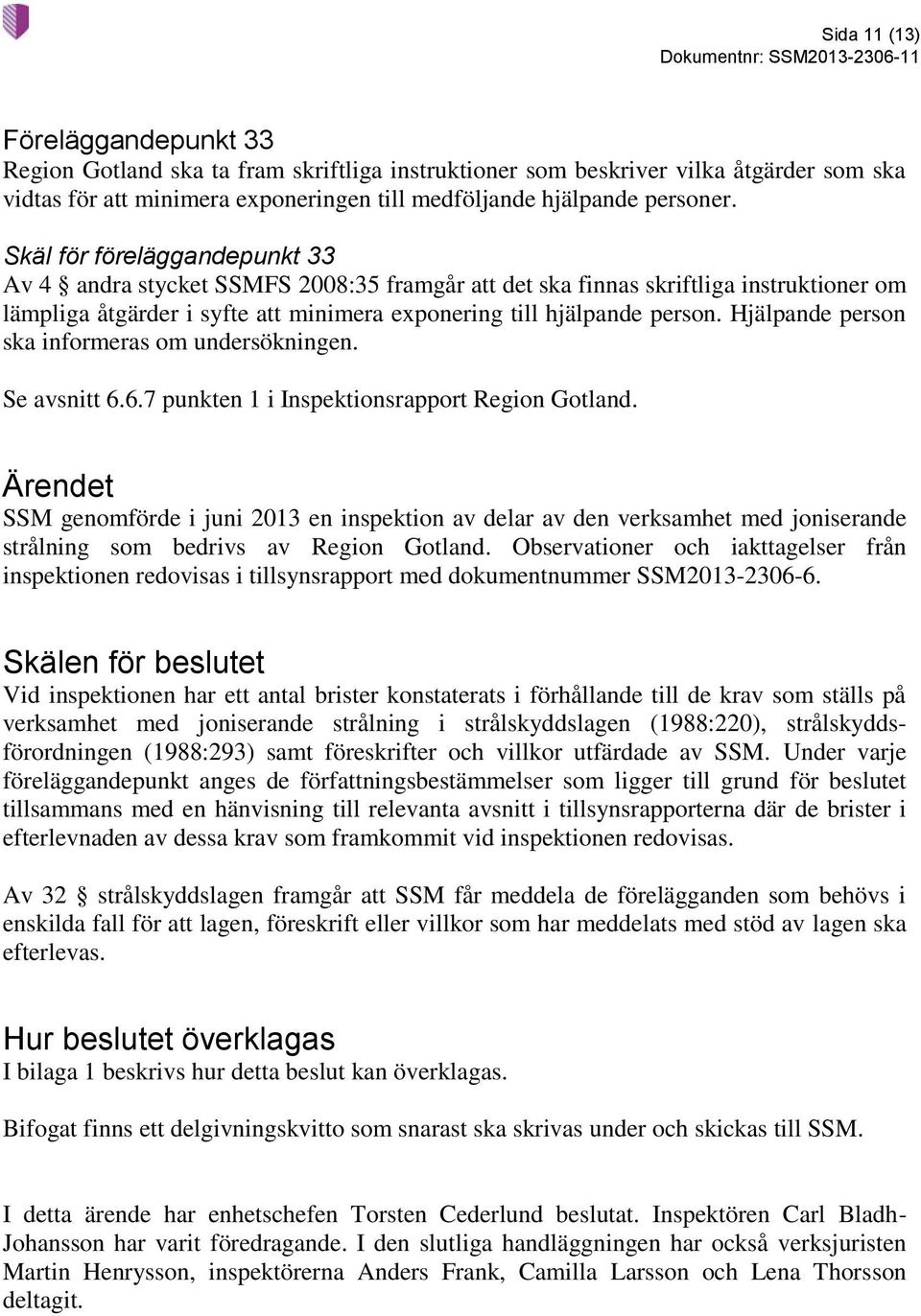 Sida 11 (13)
Dokumentnr: SSM2013-2306-11

Föreläggandepunkt 33
Region Gotland ska ta fram skriftliga instruktioner som beskriver vilka åtgärder som ska vidtas för att minimera exponeringen till medföljande hjälpande personer.

Skäl för föreläggandepunkt 33
Av 4 § andra stycket SSMFS 2008:35 framgår att det ska finnas skriftliga instruktioner om lämpliga åtgärder i syfte att minimera exponering till hjälpande person. Hjälpande person ska informeras om undersökningen.

Se avsnitt 6.6.7 punkten 1 i Inspektionsrapport Region Gotland.

Ärendet
SSM genomförde i juni 2013 en inspektion av delar av den verksamhet med joniserande strålning som bedrivs av Region Gotland. Observationer och iakttagelser från inspektionen redovisas i tillsynsrapport med dokumentnummer SSM2013-2306-6.

Skälen för beslutet
Vid inspektionen har ett antal brister konstaterats i förhållande till de krav som ställs på verksamhet med joniserande strålning i strålskyddslagen (1988:220), strålskyddsförordningen (1988:293) samt föreskrifter och villkor utfärdade av SSM. Under varje föreläggandepunkt anges de författningsbestämmelser som ligger till grund för beslutet tillsammans med en hänvisning till relevanta avsnitt i tillsynsrapporterna där de brister i efterlevnaden av dessa krav som framkommit vid inspektionen redovisas.

Av 32 § strålskyddslagen framgår att SSM får meddela de förelägganden som behövs i enskilda fall för att lagen, föreskrift eller villkor som har meddelats med stöd av lagen ska efterlevas.

Hur beslutet överklagas
I bilaga 1 beskrivs hur detta beslut kan överklagas.

Bifogat finns ett delgivningskvitto som snarast ska skrivas under och skickas till SSM.

I detta ärende har enhetschefen Torsten Cederlund beslutat. Inspektören Carl Bladh-Johansson har varit föredragande. I den slutliga handläggningen har också verksjuristen Martin Henrysson, inspektörerna Anders Frank, Camilla Larsson och Lena Thorsson deltagit.